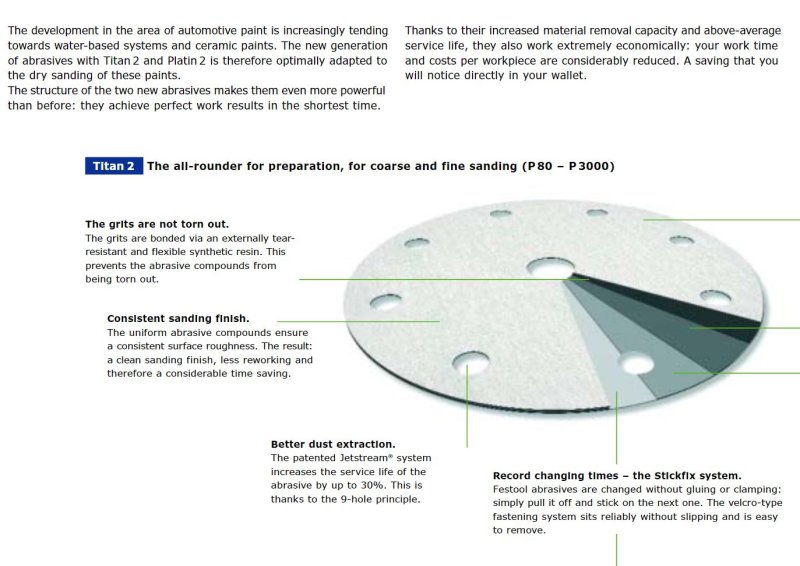 The development in the area of automotive paint is increasingly tending towards water-based systems and ceramic paints. The new generation of abrasives with Titan 2 and Platin 2 is therefore optimally adapted to the dry sanding of these paints.
The structure of the two new abrasives makes them even more powerful than before: they achieve perfect work results in the shortest time.

Thanks to their increased material removal capacity and above-average service life, they also work extremely economically: your work time and costs per workpiece are considerably reduced. A saving that you will notice directly in your wallet.

Titan 2 The all-rounder for preparation, for coarse and fine sanding (P 80 – P 3000)

The grits are not torn out.
The grits are bonded via an externally tear-resistant and flexible synthetic resin. This prevents the abrasive compounds from being torn out.

Consistent sanding finish.
The uniform abrasive compounds ensure a consistent surface roughness. The result: a clean sanding finish, less reworking and therefore a considerable time saving.

Better dust extraction.
The patented Jetstream® system increases the service life of the abrasive by up to 30%. This is thanks to the 9-hole principle.

Record changing times – the Stickfix system.
Festool abrasives are changed without gluing or clamping: simply pull it off and stick on the next one. The velcro-type fastening system sits reliably without slipping and is easy to remove.